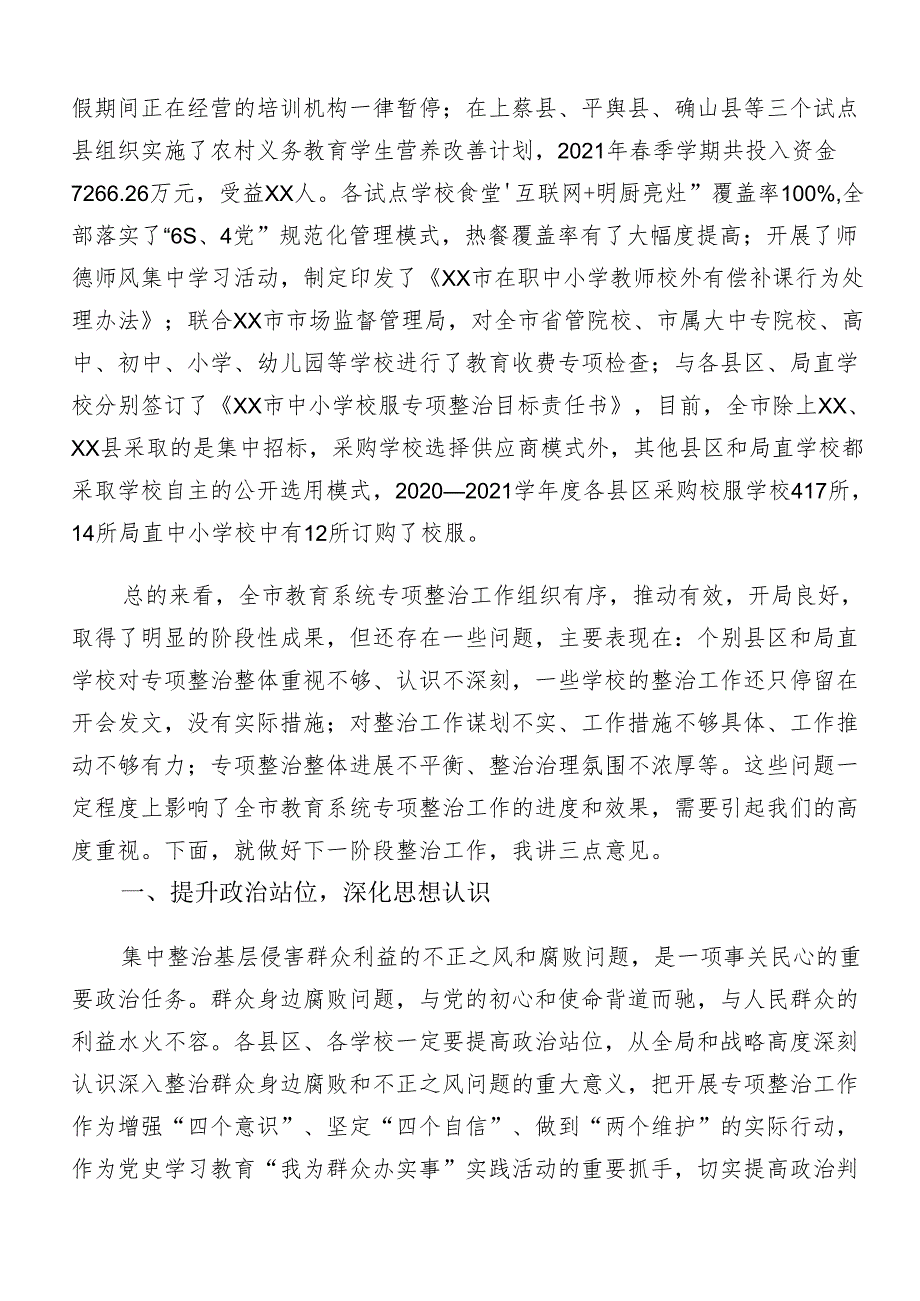 假期间正在经营的培训机构一律暂停；在上蔡县、平舆县、确山县等三个试点县组织实施了农村义务教育学生营养改善计划，2021年春季学期共投入资金7266.26万元，受益XX人。各试点学校食堂'互联网+明厨亮灶”覆盖率100%,全部落实了“6S、4党”规范化管理模式，热餐覆盖率有了大幅度提高；开展了师德师风集中学习活动，制定印发了《XX市在职中小学教师校外有偿补课行为处理办法》；联合XX市市场监督管理局，对全市省管院校、市属大中专院校、高中、初中、小学、幼儿园等学校进行了教育收费专项检查；与各县区、局直学校分别签订了《XX市中小学校服专项整治目标责任书》，目前，全市除上XX、XX县采取的是集中招标，采购学校选择供应商模式外，其他县区和局直学校都采取学校自主的公开选用模式，2020—2021学年度各县区采购校服学校417所，14所局直中小学校中有12所订购了校服。

总的来看，全市教育系统专项整治工作组织有序，推动有效，开局良好，取得了明显的阶段性成果，但还存在一些问题，主要表现在：个别县区和局直学校对专项整治整体重视不够、认识不深刻，一些学校的整治工作还只停留在开会发文，没有实际措施；对整治工作谋划不实、工作措施不够具体、工作推动不够有力；专项整治整体进展不平衡、整治治理氛围不浓厚等。这些问题一定程度上影响了全市教育系统专项整治工作的进度和效果，需要引起我们的高度重视。下面，就做好下一阶段整治工作，我讲三点意见。

一、提升政治站位，深化思想认识

集中整治基层侵害群众利益的不正之风和腐败问题，是一项事关民心的重要政治任务。群众身边腐败问题，与党的初心和使命背道而驰，与人民群众的利益水火不容。各县区、各学校一定要提高政治站位，从全局和战略高度深刻认识深入整治群众身边腐败和不正之风问题的重大意义，把开展专项整治工作作为增强“四个意识”、坚定“四个自信”、做到“两个维护”的实际行动，作为党史学习教育“我为群众办实事”实践活动的重要抓手，切实提高政治判